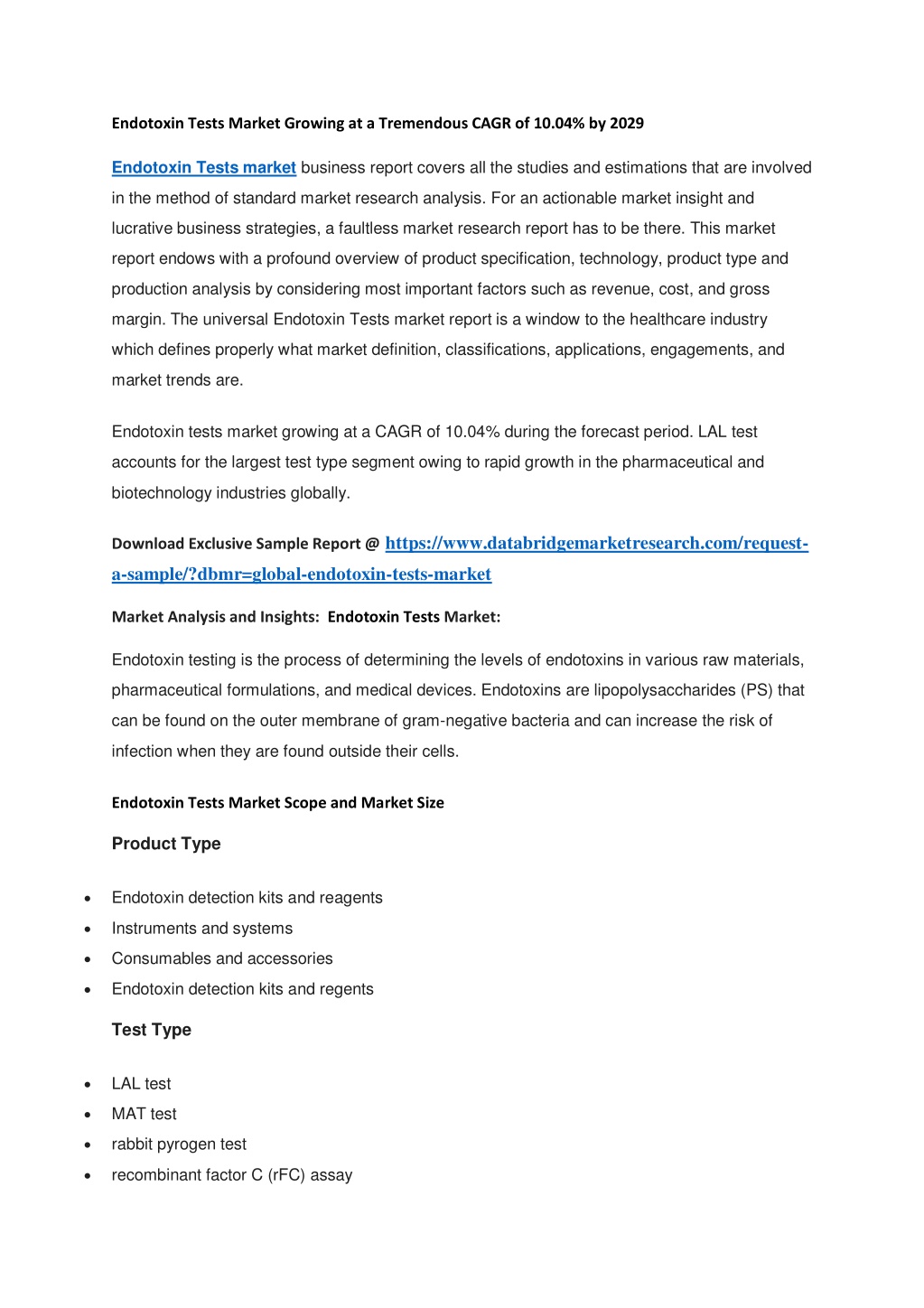 Endotoxin Tests Market Growing at a Tremendous CAGR of 10.04% by 2029

Endotoxin Tests market business report covers all the studies and estimations that are involved in the method of standard market research analysis. For an actionable market insight and lucrative business strategies, a faultless market research report has to be there. This market report endows with a profound overview of product specification, technology, product type and production analysis by considering most important factors such as revenue, cost, and gross margin. The universal Endotoxin Tests market report is a window to the healthcare industry which defines properly what market definition, classifications, applications, engagements, and market trends are.

Endotoxin tests market growing at a CAGR of 10.04% during the forecast period. LAL test accounts for the largest test type segment owing to rapid growth in the pharmaceutical and biotechnology industries globally.

Download Exclusive Sample Report @ https://www.databridgemarketresearch.com/request-a-sample/?dbmr=global-endotoxin-tests-market

Market Analysis and Insights: Endotoxin Tests Market:

Endotoxin testing is the process of determining the levels of endotoxins in various raw materials, pharmaceutical formulations, and medical devices. Endotoxins are lipopolysaccharides (PS) that can be found on the outer membrane of gram-negative bacteria and can increase the risk of infection when they are found outside their cells.

Endotoxin Tests Market Scope and Market Size

Product Type

• Endotoxin detection kits and reagents
• Instruments and systems
• Consumables and accessories
• Endotoxin detection kits and regents

Test Type

• LAL test
• MAT test
• rabbit pyrogen test
• recombinant factor C (rFC) assay